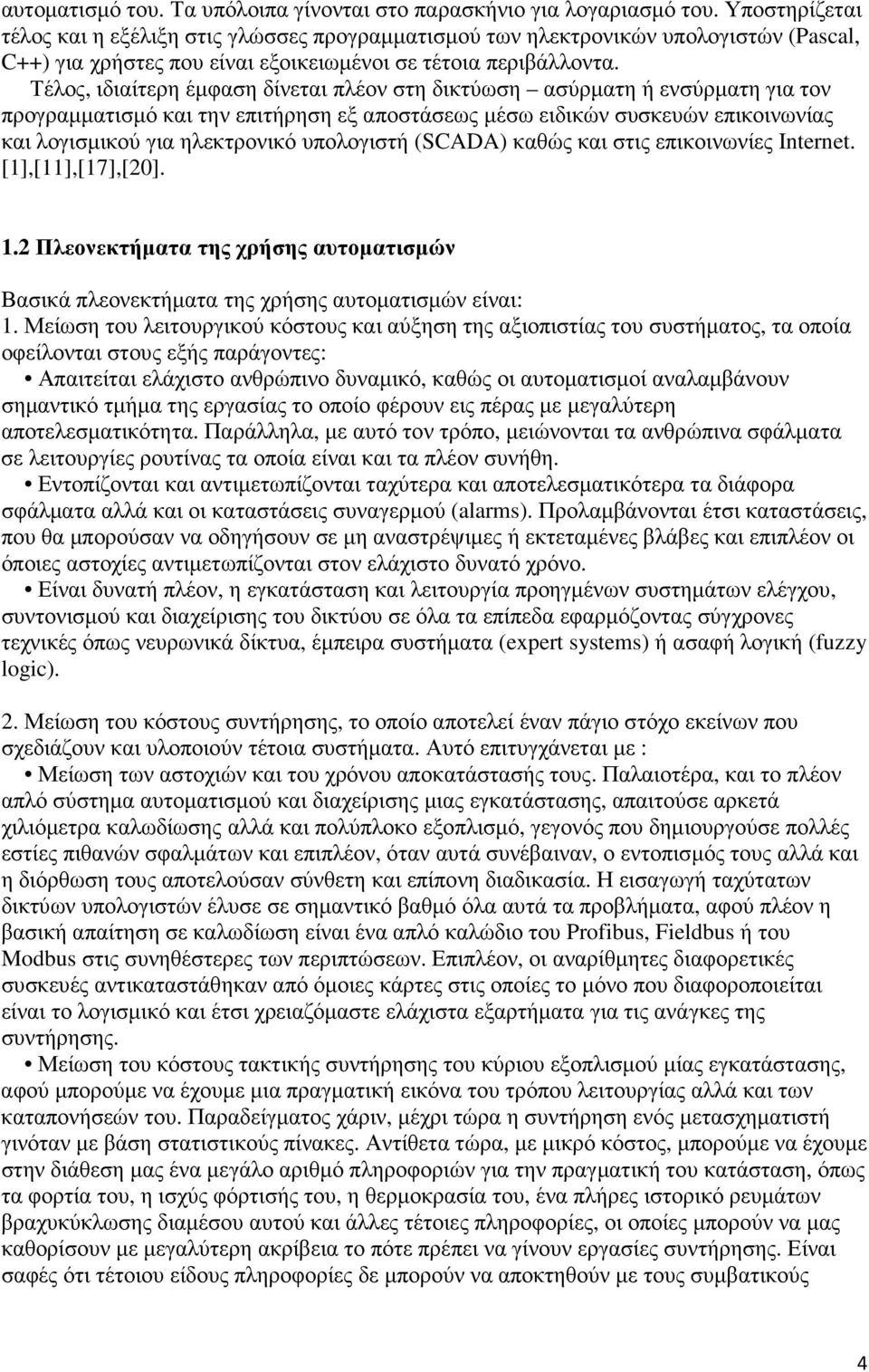 αυτοματισμό του. Τα υπόλοιπα γίνονται στο παρασκήνιο για λογαριασμό του. Υποστηρίζεται τέλος και η εξέλιξη στις γλώσσες προγραμματισμού των ηλεκτρονικών υπολογιστών (Pascal, C++) για χρήστες που είναι εξοικειωμένοι σε τέτοια περιβάλλοντα.

Τέλος, ιδιαίτερη έμφαση δίνεται πλέον στη δικτύωση – ασύρματη ή ενσύρματη για τον προγραμματισμό και την επιτήρηση εξ αποστάσεως μέσω ειδικών συσκευών επικοινωνίας και λογισμικού για ηλεκτρονικό υπολογιστή (SCADA) καθώς και στις επικοινωνίες Internet. [1],[11],[17],[20].

1.2 Πλεονεκτήματα της χρήσης αυτοματισμών

Βασικά πλεονεκτήματα της χρήσης αυτοματισμών είναι:
1. Μείωση του λειτουργικού κόστους και αύξηση της αξιοπιστίας του συστήματος, τα οποία οφείλονται στους εξής παράγοντες:
• Απαιτείται ελάχιστο ανθρώπινο δυναμικό, καθώς οι αυτοματισμοί αναλαμβάνουν σημαντικό τμήμα της εργασίας το οποίο φέρουν εις πέρας με μεγαλύτερη αποτελεσματικότητα. Παράλληλα, με αυτό τον τρόπο, μειώνονται τα ανθρώπινα σφάλματα σε λειτουργίες ρουτίνας τα οποία είναι και τα πλέον συνήθη.
• Εντοπίζονται και αντιμετωπίζονται ταχύτερα και αποτελεσματικότερα τα διάφορα σφάλματα αλλά και οι καταστάσεις συναγερμού (alarms). Προλαμβάνονται έτσι καταστάσεις, που θα μπορούσαν να οδηγήσουν σε μη αναστρέψιμες ή εκτεταμένες βλάβες και επιπλέον οι όποιες αστοχίες αντιμετωπίζονται στον ελάχιστο δυνατό χρόνο.
• Είναι δυνατή πλέον, η εγκατάσταση και λειτουργία προηγμένων συστημάτων ελέγχου, συντονισμού και διαχείρισης του δικτύου σε όλα τα επίπεδα εφαρμόζοντας σύγχρονες τεχνικές όπως νευρωνικά δίκτυα, έμπειρα συστήματα (expert systems) ή ασαφή λογική (fuzzy logic).

2. Μείωση του κόστους συντήρησης, το οποίο αποτελεί έναν πάγιο στόχο εκείνων που σχεδιάζουν και υλοποιούν τέτοια συστήματα. Αυτό επιτυγχάνεται με :
• Μείωση των αστοχιών και του χρόνου αποκατάστασής τους. Παλαιοτέρα, και το πλέον απλό σύστημα αυτοματισμού και διαχείρισης μιας εγκατάστασης, απαιτούσε αρκετά χιλιόμετρα καλωδίωσης αλλά και πολύπλοκο εξοπλισμό, γεγονός που δημιουργούσε πολλές εστίες πιθανών σφαλμάτων και επιπλέον, όταν αυτά συνέβαιναν, ο εντοπισμός τους αλλά και η διόρθωση τους αποτελούσαν σύνθετη και επίπονη διαδικασία. Η εισαγωγή ταχύτατων δικτύων υπολογιστών έλυσε σε σημαντικό βαθμό όλα αυτά τα προβλήματα, αφού πλέον η βασική απαίτηση σε καλωδίωση είναι ένα απλό καλώδιο του Profibus, Fieldbus ή του Modbus στις συνηθέστερες των περιπτώσεων. Επιπλέον, οι αναρίθμητες διαφορετικές συσκευές αντικαταστάθηκαν από όμοιες κάρτες στις οποίες το μόνο που διαφοροποιείται είναι το λογισμικό και έτσι χρειαζόμαστε ελάχιστα εξαρτήματα για τις ανάγκες της συντήρησης.
• Μείωση του κόστους τακτικής συντήρησης του κύριου εξοπλισμού μίας εγκατάστασης, αφού μπορούμε να έχουμε μια πραγματική εικόνα του τρόπου λειτουργίας αλλά και των καταπονήσεών του. Παραδείγματος χάριν, μέχρι τώρα η συντήρηση ενός μετασχηματιστή γινόταν με βάση στατιστικούς πίνακες. Αντίθετα τώρα, με μικρό κόστος, μπορούμε να έχουμε στην διάθεση μας ένα μεγάλο αριθμό πληροφοριών για την πραγματική του κατάσταση, όπως τα φορτία του, η ισχύς φόρτισής του, η θερμοκρασία του, ένα πλήρες ιστορικό ρευμάτων βραχυκύκλωσης διαμέσου αυτού και άλλες τέτοιες πληροφορίες, οι οποίες μπορούν να μας καθορίσουν με μεγαλύτερη ακρίβεια το πότε πρέπει να γίνουν εργασίες συντήρησης. Είναι σαφές ότι τέτοιου είδους πληροφορίες δε μπορούν να αποκτηθούν με τους συμβατικούς

4